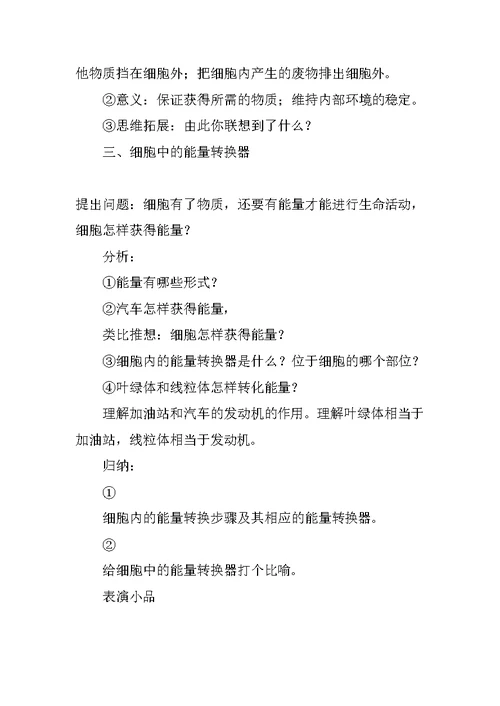 他物质挡在细胞外；把细胞内产生的废物排出细胞外。

②意义：保证获得所需的物质；维持内部环境的稳定。

③思维拓展：由此你联想到了什么？

三、细胞中的能量转换器

提出问题：细胞有了物质，还要有能量才能进行生命活动，细胞怎样获得能量？

分析：

①能量有哪些形式？

②汽车怎样获得能量，

类比推想：细胞怎样获得能量？

③细胞内的能量转换器是什么？位于细胞的哪个部位？

④叶绿体和线粒体怎样转化能量？

理解加油站和汽车的发动机的作用。理解叶绿体相当于加油站，线粒体相当于发动机。

归纳：

①

细胞内的能量转换步骤及其相应的能量转换器。

②

给细胞中的能量转换器打个比喻。

表演小品